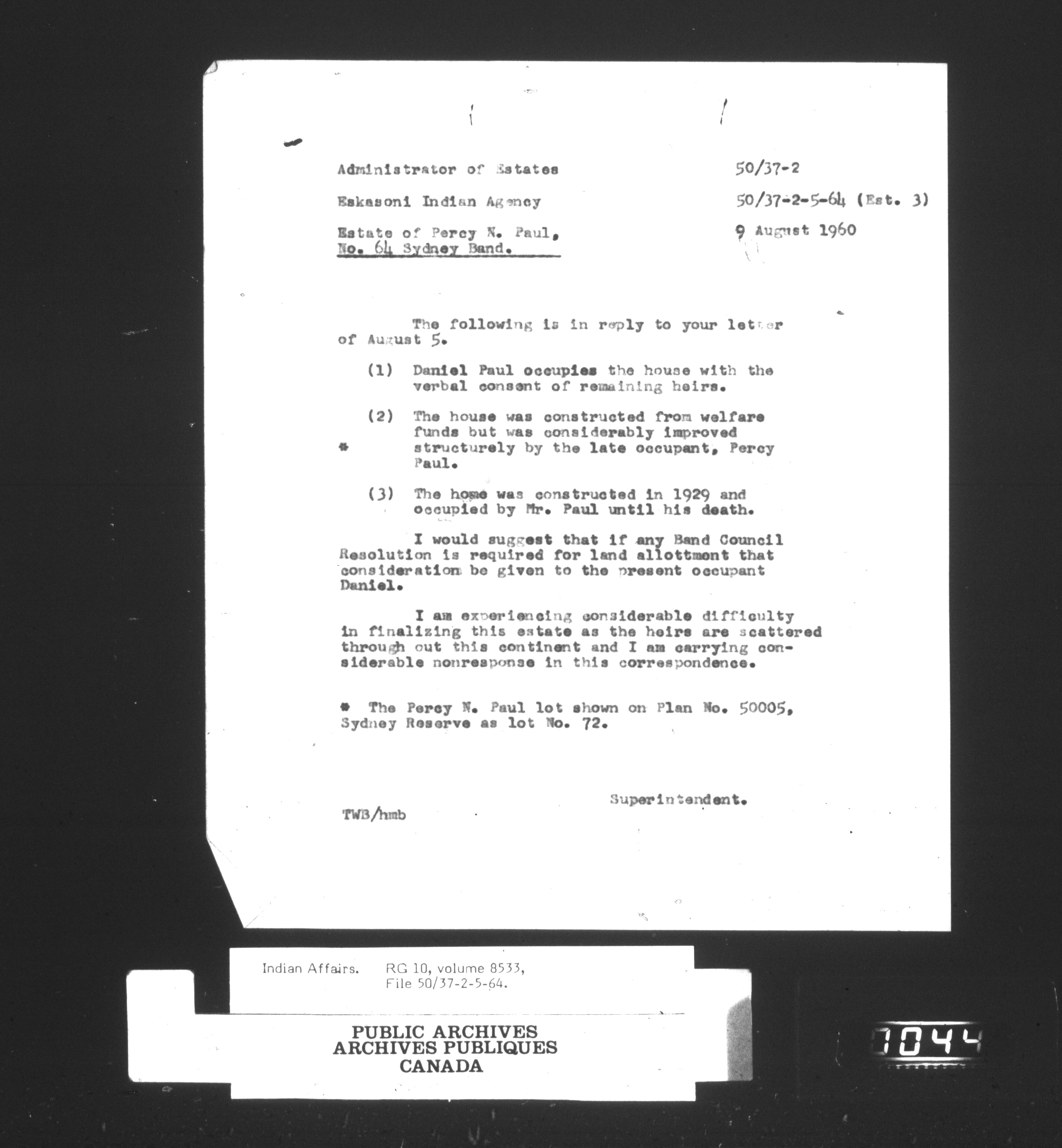 Administrator of Estates

Eskasoni Indian Agency

Estate of Percy N. Paul, No. 64 Sydney Band.

50/37-2

50/37-2-5-64 (Est. 3)

9 August 1960

The following is in reply to your letter of August 5.

(1) Daniel Paul occupies the house with the verbal consent of remaining heirs.

(2) The house was constructed from welfare funds but was considerably improved * structurely by the late occupant, Percy Paul.

(3) The home was constructed in 1929 and occupied by Mr. Paul until his death.

I would suggest that if any Band Council Resolution is required for land allottment that consideration be given to the present occupant Daniel.

I am experiencing considerable difficulty in finalizing this estate as the heirs are scattered through out this continent and I am carrying considerable nonresponse in this correspondence.

* The Percy N. Paul lot shown on Plan No. 50005, Sydney Reserve as lot No. 72.

Superintendent.

TWB/hmb

Indian Affairs. RG 10, volume 8533, File 50/37-2-5-64.

PUBLIC ARCHIVES
ARCHIVES PUBLIQUES
CANADA

1044